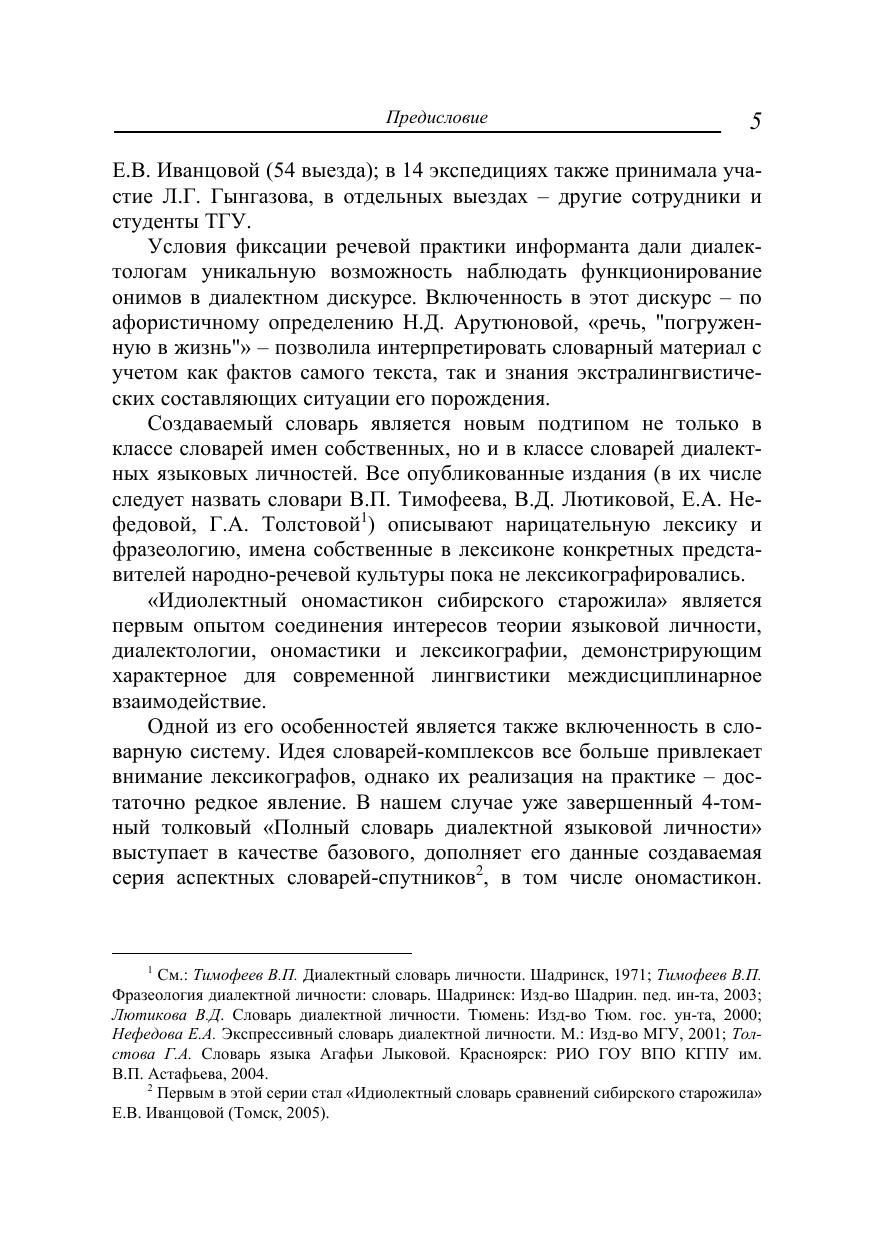 Предисловие 5

Е.В. Иванцовой (54 выезда); в 14 экспедициях также принимала участие Л.Г. Гынгазова, в отдельных выездах – другие сотрудники и студенты ТГУ.

Условия фиксации речевой практики информанта дали диалектологам уникальную возможность наблюдать функционирование онимов в диалектном дискурсе. Включенность в этот дискурс – по афористичному определению Н.Д. Арутюновой, «речь, "погруженную в жизнь"» – позволила интерпретировать словарный материал с учетом как фактов самого текста, так и знания экстралингвистических составляющих ситуации его порождения.

Создаваемый словарь является новым подтипом не только в классе словарей имен собственных, но и в классе словарей диалектных языковых личностей. Все опубликованные издания (в их числе следует назвать словари В.П. Тимофеева, В.Д. Лютиковой, Е.А. Нефедовой, Г.А. Толстовой$^1$) описывают нарицательную лексику и фразеологию, имена собственные в лексиконе конкретных представителей народно-речевой культуры пока не лексикографировались.

«Идиолектный ономастикон сибирского старожила» является первым опытом соединения интересов теории языковой личности, диалектологии, ономастики и лексикографии, демонстрирующим характерное для современной лингвистики междисциплинарное взаимодействие.

Одной из его особенностей является также включенность в словарную систему. Идея словарей-комплексов все больше привлекает внимание лексикографов, однако их реализация на практике – достаточно редкое явление. В нашем случае уже завершенный 4-томный толковый «Полный словарь диалектной языковой личности» выступает в качестве базового, дополняет его данные создаваемая серия аспектных словарей-спутников$^2$, в том числе ономастикон.

$^1$ См.: Тимофеев В.П. Диалектный словарь личности. Шадринск, 1971; Тимофеев В.П. Фразеология диалектной личности: словарь. Шадринск: Изд-во Шадрин. пед. ин-та, 2003; Лютикова В.Д. Словарь диалектной личности. Тюмень: Изд-во Тюм. гос. ун-та, 2000; Нефедова Е.А. Экспрессивный словарь диалектной личности. М.: Изд-во МГУ, 2001; Толстова Г.А. Словарь языка Агафьи Лыковой. Красноярск: РИО ГОУ ВПО КГПУ им. В.П. Астафьева, 2004.

$^2$ Первым в этой серии стал «Идиолектный словарь сравнений сибирского старожила» Е.В. Иванцовой (Томск, 2005).